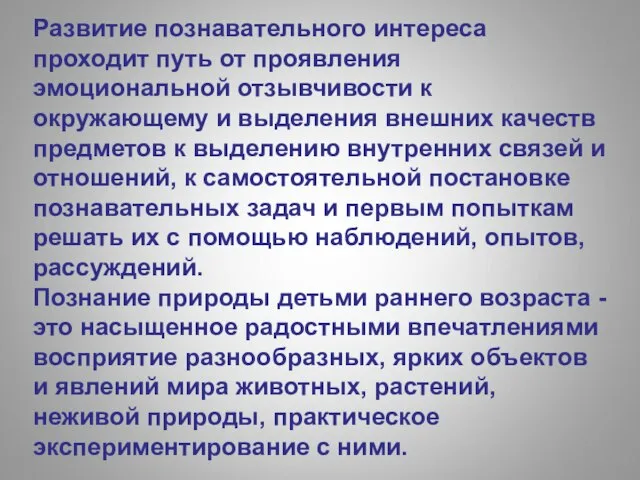 Развитие познавательного интереса проходит путь от проявления эмоциональной отзывчивости к окружающему и выделения внешних качеств предметов к выделению внутренних связей и отношений, к самостоятельной постановке познавательных задач и первым попыткам решать их с помощью наблюдений, опытов, рассуждений.
Познание природы детьми раннего возраста - это насыщенное радостными впечатлениями восприятие разнообразных, ярких объектов и явлений мира животных, растений, неживой природы, практическое экспериментирование с ними.